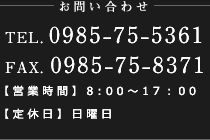 お問い合わせ

TEL. 0985-75-5361

FAX. 0985-75-8371

【営業時間】8:00～17：00

【定休日】日曜日